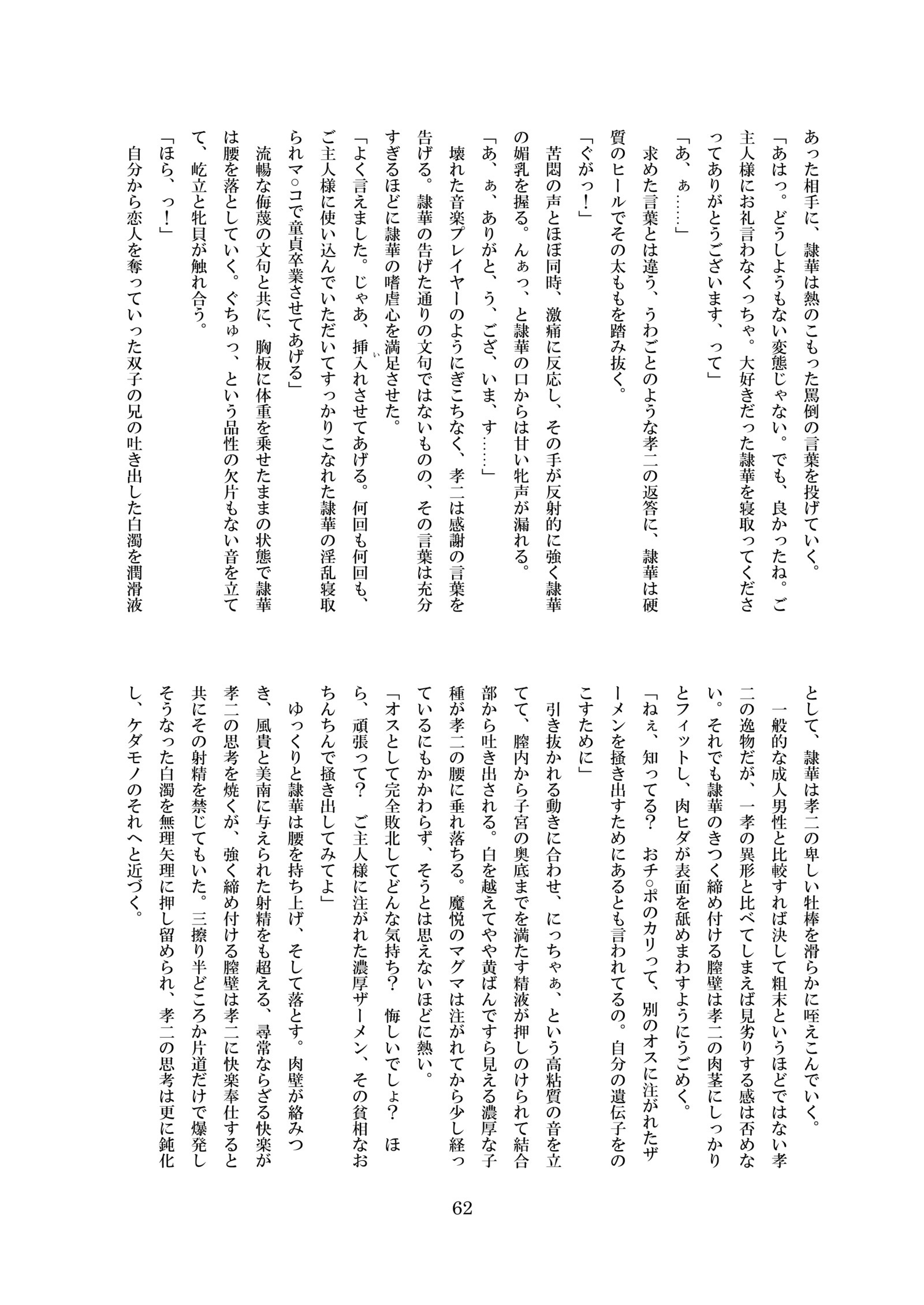 あった相手に、隷華は熱のこもった罵倒の言葉を投げていく。

「あはっ。どうしようもない変態じゃない。でも、良かったね。ご主人様にお礼言わなくっちゃ。大好きだった隷華を寝取ってくださってありがとうございます、って」

「あ、ぁ……」

求めた言葉とは違う、うわごとのような孝二の返答に、隷華は硬質のヒールでその太ももを踏み抜く。

「ぐがっ！」

苦悶の声とほぼ同時、激痛に反応し、その手が反射的に強く隷華の媚乳を握る。んぁっ、と隷華の口からは甘い牝声が漏れる。

「あ、ぁ、ありがと、う、ござ、いま、す……」

壊れた音楽プレイヤーのようにぎこちなく、孝二は感謝の言葉を告げる。隷華の告げた通りの文句ではないものの、その言葉は充分すぎるほどに隷華の嗜虐心を満足させた。

「よく言えました。じゃあ、挿入れさせてあげる。何回も何回も、ご主人様に使い込んでいただいてすっかりこなれた隷華の淫乱寝取られマ○コで童貞卒業させてあげる」

流暢な侮蔑の文句と共に、胸板に体重を乗せたままの状態で隷華は腰を落としていく。ぐちゅっ、という品性の欠片もない音を立てて、屹立と牝貝が触れ合う。

「ほら、っ！」

自分から恋人を奪っていった双子の兄の吐き出した白濁を潤滑液として、隷華は孝二の卑しい牡棒を滑らかに咥えこんでいく。

一般的な成人男性と比較すれば決して粗末というほどではない孝二の逸物だが、一孝の異形と比べてしまえば見劣りする感は否めない。それでも隷華のきつく締め付ける膣壁は孝二の肉茎にしっかりとフィットし、肉ヒダが表面を舐めまわすようにうごめく。

「ねぇ、知ってる？　おチ○ポのカリって、別のオスに注がれたザーメンを掻き出すためにあるとも言われてるの。自分の遺伝子をのこすために」

引き抜かれる動きに合わせ、にっちゃぁ、という高粘質の音を立てて、膣内から子宮の奥底までを満たす精液が押しのけられて結合部から吐き出される。白を越えてやや黄ばんですら見える濃厚な子種が孝二の腰に垂れ落ちる。魔悦のマグマは注がれてから少し経っているにもかかわらず、そうとは思えないほどに熱い。

「オスとして完全敗北してどんな気持ち？　悔しいでしょ？　ほら、頑張って？　ご主人様に注がれた濃厚ザーメン、その貧相なおちんちんで掻き出してみてよ」

ゆっくりと隷華は腰を持ち上げ、そして落とす。肉壁が絡みつき、風貴と美南に与えられた射精をも超える、尋常ならざる快楽が孝二の思考を焼くが、強く締め付ける膣壁は孝二に快楽奉仕すると共にその射精を禁じてもいた。三擦り半どころか片道だけで爆発しそうなった白濁を無理矢理に押し留められ、孝二の思考は更に鈍化し、ケダモノのそれへと近づく。

62